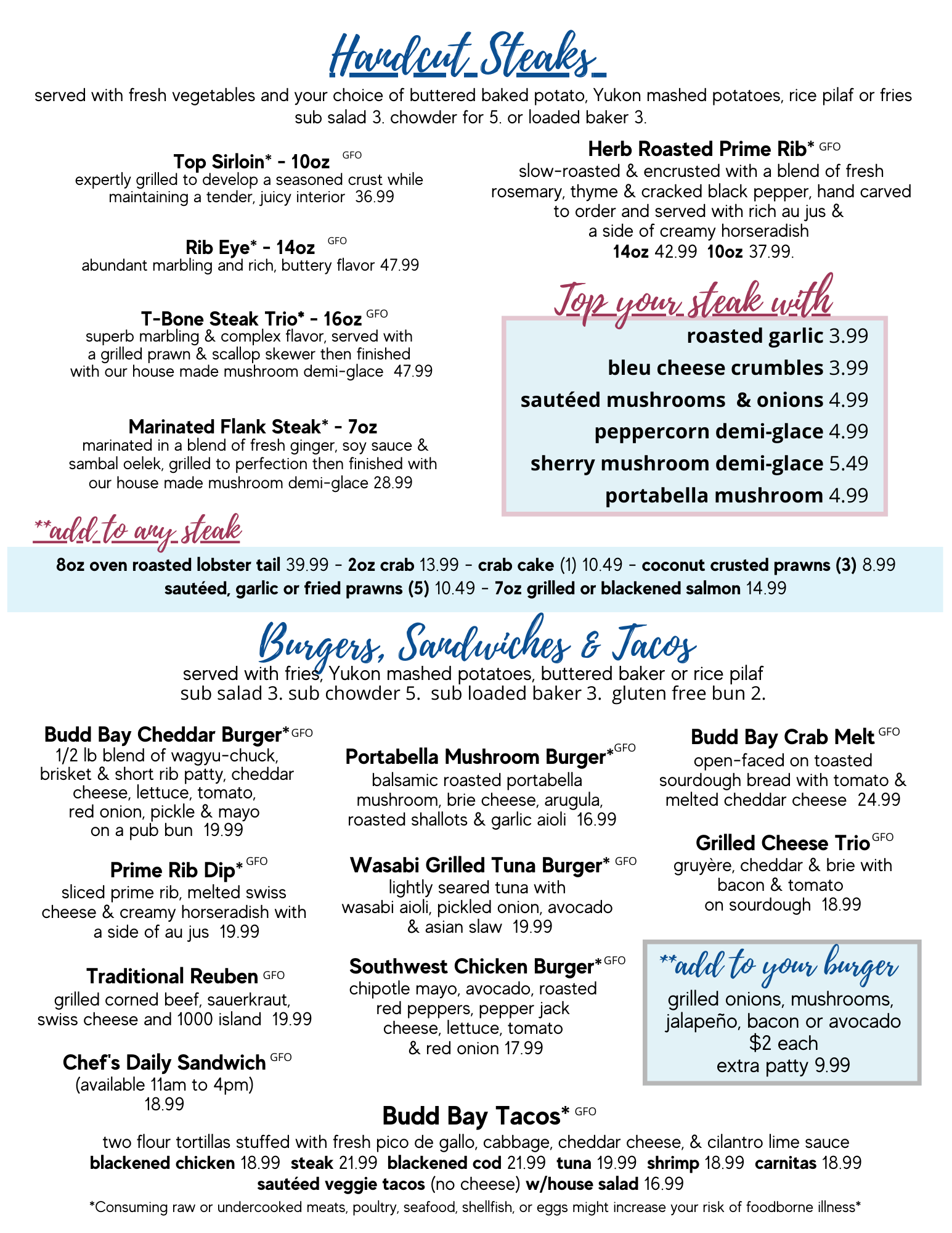 Handcut Steaks

served with fresh vegetables and your choice of buttered baked potato, Yukon mashed potatoes, rice pilaf or fries
sub salad 3. chowder for 5. or loaded baker 3.

Top Sirloin* - 10oz GFO
expertly grilled to develop a seasoned crust while maintaining a tender, juicy interior 36.99

Rib Eye* - 14oz GFO
abundant marbling and rich, buttery flavor 47.99

T-Bone Steak Trio* - 16oz GFO
superb marbling & complex flavor, served with a grilled prawn & scallop skewer then finished with our house made mushroom demi-glace 47.99

Marinated Flank Steak* - 7oz
marinated in a blend of fresh ginger, soy sauce & sambal oelek, grilled to perfection then finished with our house made mushroom demi-glace 28.99

Herb Roasted Prime Rib* GFO
slow-roasted & encrusted with a blend of fresh rosemary, thyme & cracked black pepper, hand carved to order and served with rich au jus & a side of creamy horseradish
14oz 42.99 10oz 37.99.

Top your steak with
roasted garlic 3.99
bleu cheese crumbles 3.99
sautéed mushrooms & onions 4.99
peppercorn demi-glace 4.99
sherry mushroom demi-glace 5.49
portabella mushroom 4.99

**add to any steak
8oz oven roasted lobster tail 39.99 - 2oz crab 13.99 - crab cake (1) 10.49 - coconut crusted prawns (3) 8.99
sautéed, garlic or fried prawns (5) 10.49 - 7oz grilled or blackened salmon 14.99

Burgers, Sandwiches & Tacos
served with fries, Yukon mashed potatoes, buttered baker or rice pilaf
sub salad 3. sub chowder 5. sub loaded baker 3. gluten free bun 2.

Budd Bay Cheddar Burger* GFO
1/2 lb blend of wagyu-chuck, brisket & short rib patty, cheddar cheese, lettuce, tomato, red onion, pickle & mayo on a pub bun 19.99

Prime Rib Dip* GFO
sliced prime rib, melted swiss cheese & creamy horseradish with a side of au jus 19.99

Traditional Reuben GFO
grilled corned beef, sauerkraut, swiss cheese and 1000 island 19.99

Chef's Daily Sandwich GFO
(available 11am to 4pm)
18.99

Portabella Mushroom Burger* GFO
balsamic roasted portabella mushroom, brie cheese, arugula, roasted shallots & garlic aioli 16.99

Wasabi Grilled Tuna Burger* GFO
lightly seared tuna with wasabi aioli, pickled onion, avocado & asian slaw 19.99

Southwest Chicken Burger* GFO
chipotle mayo, avocado, roasted red peppers, pepper jack cheese, lettuce, tomato & red onion 17.99

Budd Bay Crab Melt GFO
open-faced on toasted sourdough bread with tomato & melted cheddar cheese 24.99

Grilled Cheese Trio GFO
gruyère, cheddar & brie with bacon & tomato on sourdough 18.99

**add to your burger
grilled onions, mushrooms, jalapeño, bacon or avocado
$2 each
extra patty 9.99

Budd Bay Tacos* GFO
two flour tortillas stuffed with fresh pico de gallo, cabbage, cheddar cheese, & cilantro lime sauce
blackened chicken 18.99 steak 21.99 blackened cod 21.99 tuna 19.99 shrimp 18.99 carnitas 18.99
sautéed veggie tacos (no cheese) w/house salad 16.99

*Consuming raw or undercooked meats, poultry, seafood, shellfish, or eggs might increase your risk of foodborne illness*